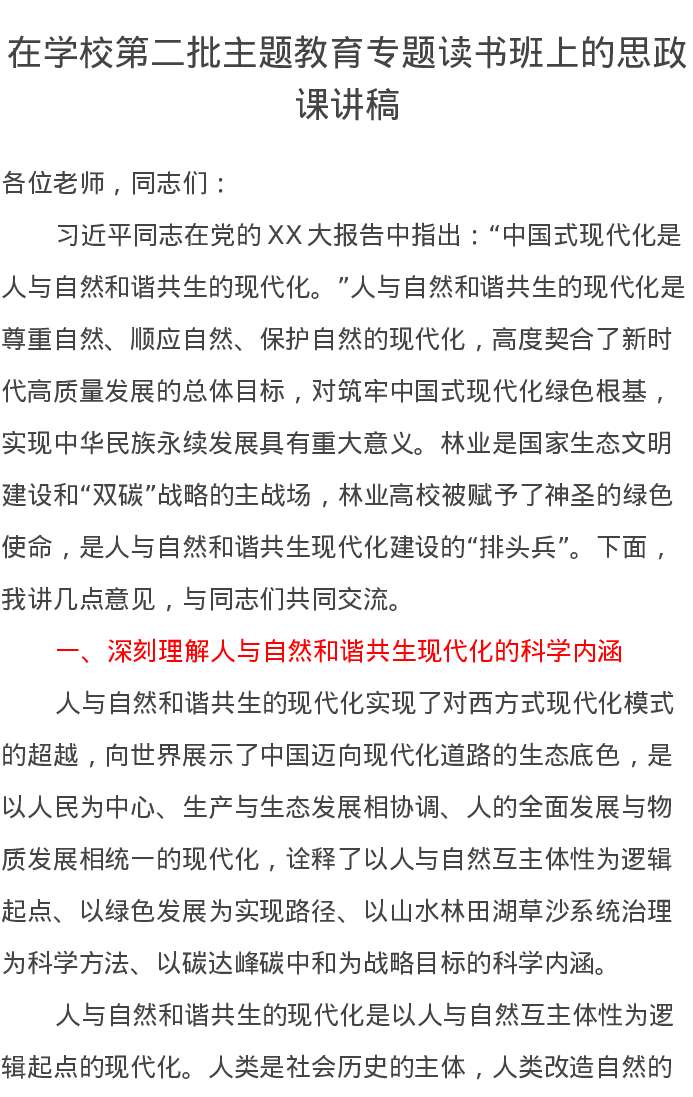 在学校第二批主题教育专题读书班上的思政课讲稿

各位老师，同志们：

习近平同志在党的XX大报告中指出：“中国式现代化是人与自然和谐共生的现代化。”人与自然和谐共生的现代化是尊重自然、顺应自然、保护自然的现代化，高度契合了新时代高质量发展的总体目标，对筑牢中国式现代化绿色根基，实现中华民族永续发展具有重大意义。林业是国家生态文明建设和“双碳”战略的主战场，林业高校被赋予了神圣的绿色使命，是人与自然和谐共生现代化建设的“排头兵”。下面，我讲几点意见，与同志们共同交流。

一、深刻理解人与自然和谐共生现代化的科学内涵

人与自然和谐共生的现代化实现了对西方式现代化模式的超越，向世界展示了中国迈向现代化道路的生态底色，是以人民为中心、生产与生态发展相协调、人的全面发展与物质发展相统一的现代化，诠释了以人与自然互主体性为逻辑起点、以绿色发展为实现路径、以山水林田湖草沙系统治理为科学方法、以碳达峰碳中和为战略目标的科学内涵。

人与自然和谐共生的现代化是以人与自然互主体性为逻辑起点的现代化。人类是社会历史的主体，人类改造自然的